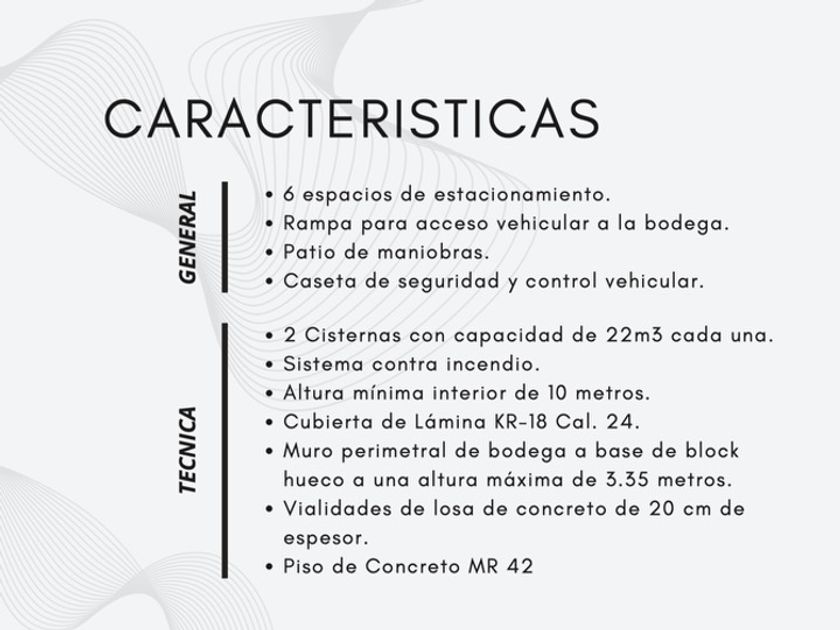 CARACTERISTICAS

GENERAL

• 6 espacios de estacionamiento.
• Rampa para acceso vehicular a la bodega.
• Patio de maniobras.
• Caseta de seguridad y control vehicular.

TECNICA

• 2 Cisternas con capacidad de 22m3 cada una.
• Sistema contra incendio.
• Altura mínima interior de 10 metros.
• Cubierta de Lámina KR-18 Cal. 24.
• Muro perimetral de bodega a base de block hueco a una altura máxima de 3.35 metros.
• Vialidades de losa de concreto de 20 cm de espesor.
• Piso de Concreto MR 42